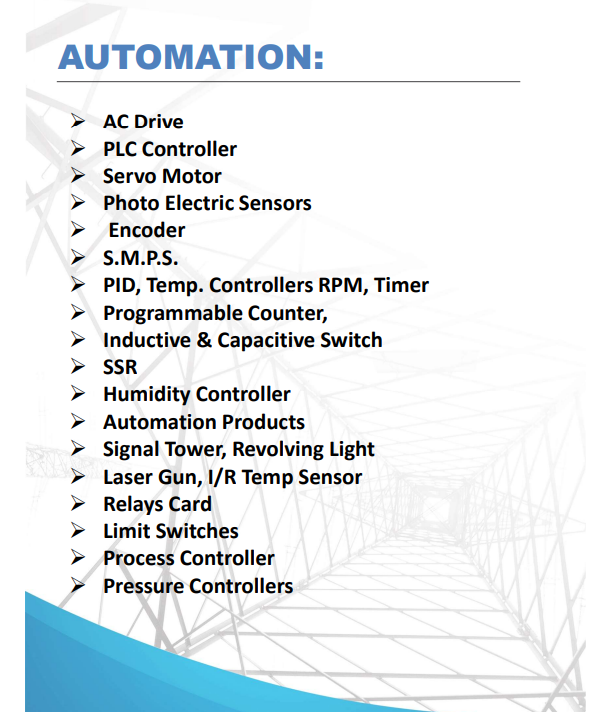 AUTOMATION:

➢ AC Drive
➢ PLC Controller
➢ Servo Motor
➢ Photo Electric Sensors
➢ Encoder
➢ S.M.P.S.
➢ PID, Temp. Controllers RPM, Timer
➢ Programmable Counter,
➢ Inductive & Capacitive Switch
➢ SSR
➢ Humidity Controller
➢ Automation Products
➢ Signal Tower, Revolving Light
➢ Laser Gun, I/R Temp Sensor
➢ Relays Card
➢ Limit Switches
➢ Process Controller
➢ Pressure Controllers